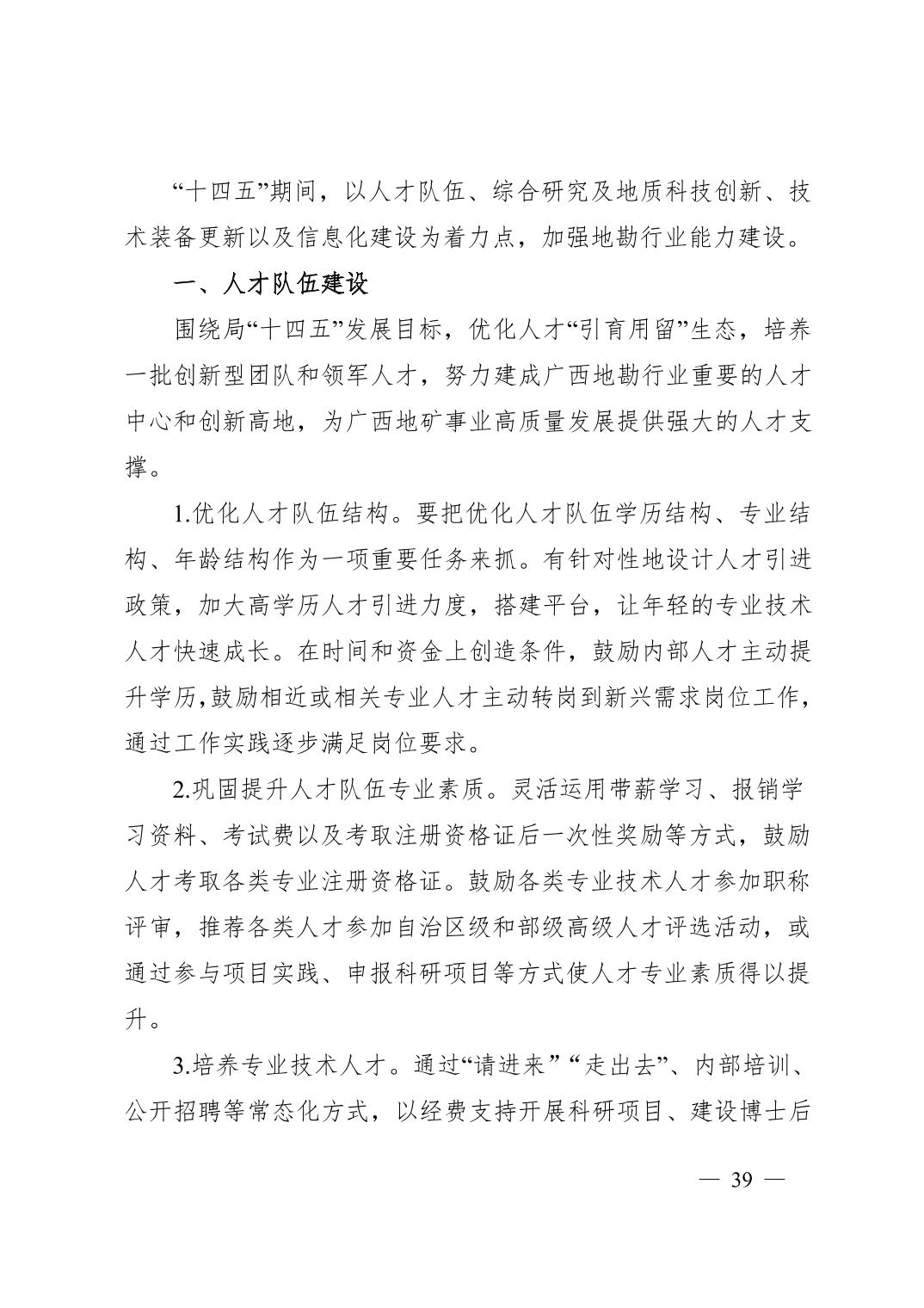 “十四五”期间，以人才队伍、综合研究及地质科技创新、技术装备更新以及信息化建设为着力点，加强地勘行业能力建设。

一、人才队伍建设

围绕局“十四五”发展目标，优化人才“引育用留”生态，培养一批创新型团队和领军人才，努力建成广西地勘行业重要的人才中心和创新高地，为广西地矿事业高质量发展提供强大的人才支撑。

1.优化人才队伍结构。要把优化人才队伍学历结构、专业结构、年龄结构作为一项重要任务来抓。有针对性地设计人才引进政策，加大高学历人才引进力度，搭建平台，让年轻的专业技术人才快速成长。在时间和资金上创造条件，鼓励内部人才主动提升学历，鼓励相近或相关专业人才主动转岗到新兴需求岗位工作，通过工作实践逐步满足岗位要求。

2.巩固提升人才队伍专业素质。灵活运用带薪学习、报销学习资料、考试费以及考取注册资格证后一次性奖励等方式，鼓励人才考取各类专业注册资格证。鼓励各类专业技术人才参加职称评审，推荐各类人才参加自治区级和部级高级人才评选活动，或通过参与项目实践、申报科研项目等方式使人才专业素质得以提升。

3.培养专业技术人才。通过“请进来”“走出去”、内部培训、公开招聘等常态化方式，以经费支持开展科研项目、建设博士后

— 39 —